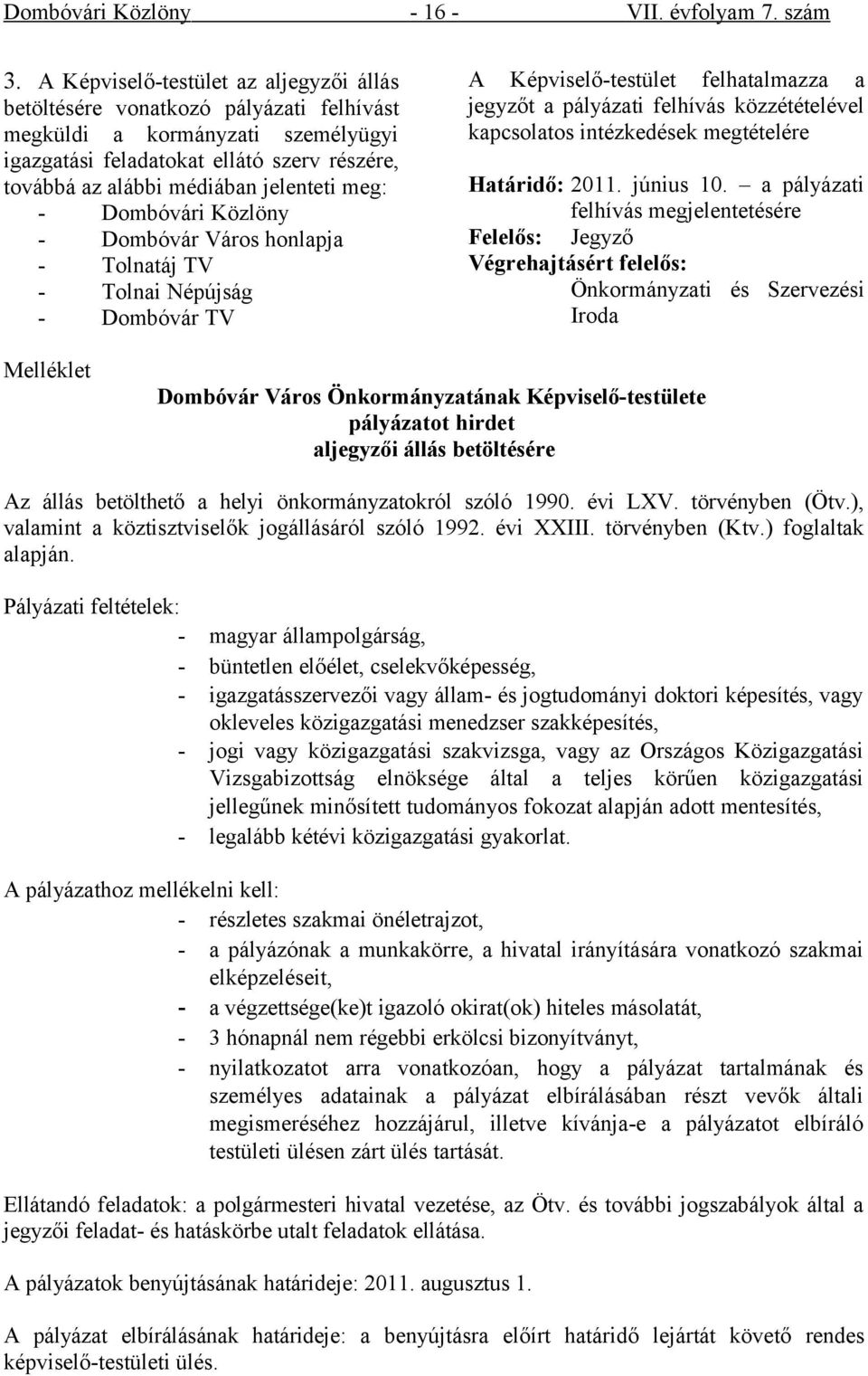 Dombóvári Közlöny - 16 - VII. évfolyam 7. szám

3. A Képviselő-testület az aljegyzői állás betöltésére vonatkozó pályázati felhívást megküldi a kormányzati személyügyi igazgatási feladatokat ellátó szerv részére, továbbá az alábbi médiában jelenteti meg:
- Dombóvári Közlöny
- Dombóvár Város honlapja
- Tolnatáj TV
- Tolnai Népújság
- Dombóvár TV

A Képviselő-testület felhatalmazza a jegyzőt a pályázati felhívás közzétételével kapcsolatos intézkedések megtételére

Határidő: 2011. június 10. – a pályázati felhívás megjelentetésére
Felelős: Jegyző
Végrehajtásért felelős: Önkormányzati és Szervezési Iroda

Melléklet

Dombóvár Város Önkormányzatának Képviselő-testülete
pályázatot hirdet
aljegyzői állás betöltésére

Az állás betölthető a helyi önkormányzatokról szóló 1990. évi LXV. törvényben (Ötv.), valamint a köztisztviselők jogállásáról szóló 1992. évi XXIII. törvényben (Ktv.) foglaltak alapján.

Pályázati feltételek:
- magyar állampolgárság,
- büntetlen előélet, cselekvőképesség,
- igazgatásszervezői vagy állam- és jogtudományi doktori képesítés, vagy okleveles közigazgatási menedzser szakképesítés,
- jogi vagy közigazgatási szakvizsga, vagy az Országos Közigazgatási Vizsgabizottság elnöksége által a teljes körűen közigazgatási jellegűnek minősített tudományos fokozat alapján adott mentesítés,
- legalább kétévi közigazgatási gyakorlat.

A pályázathoz mellékelni kell:
- részletes szakmai önéletrajzot,
- a pályázónak a munkakörre, a hivatal irányítására vonatkozó szakmai elképzeléseit,
- a végzettsége(ke)t igazoló okirat(ok) hiteles másolatát,
- 3 hónapnál nem régebbi erkölcsi bizonyítványt,
- nyilatkozatot arra vonatkozóan, hogy a pályázat tartalmának és személyes adatainak a pályázat elbírálásában részt vevők általi megismeréséhez hozzájárul, illetve kívánja-e a pályázatot elbíráló testületi ülésen zárt ülés tartását.

Ellátandó feladatok: a polgármesteri hivatal vezetése, az Ötv. és további jogszabályok által a jegyzői feladat- és hatáskörbe utalt feladatok ellátása.

A pályázatok benyújtásának határideje: 2011. augusztus 1.

A pályázat elbírálásának határideje: a benyújtásra előírt határidő lejártát követő rendes képviselő-testületi ülés.